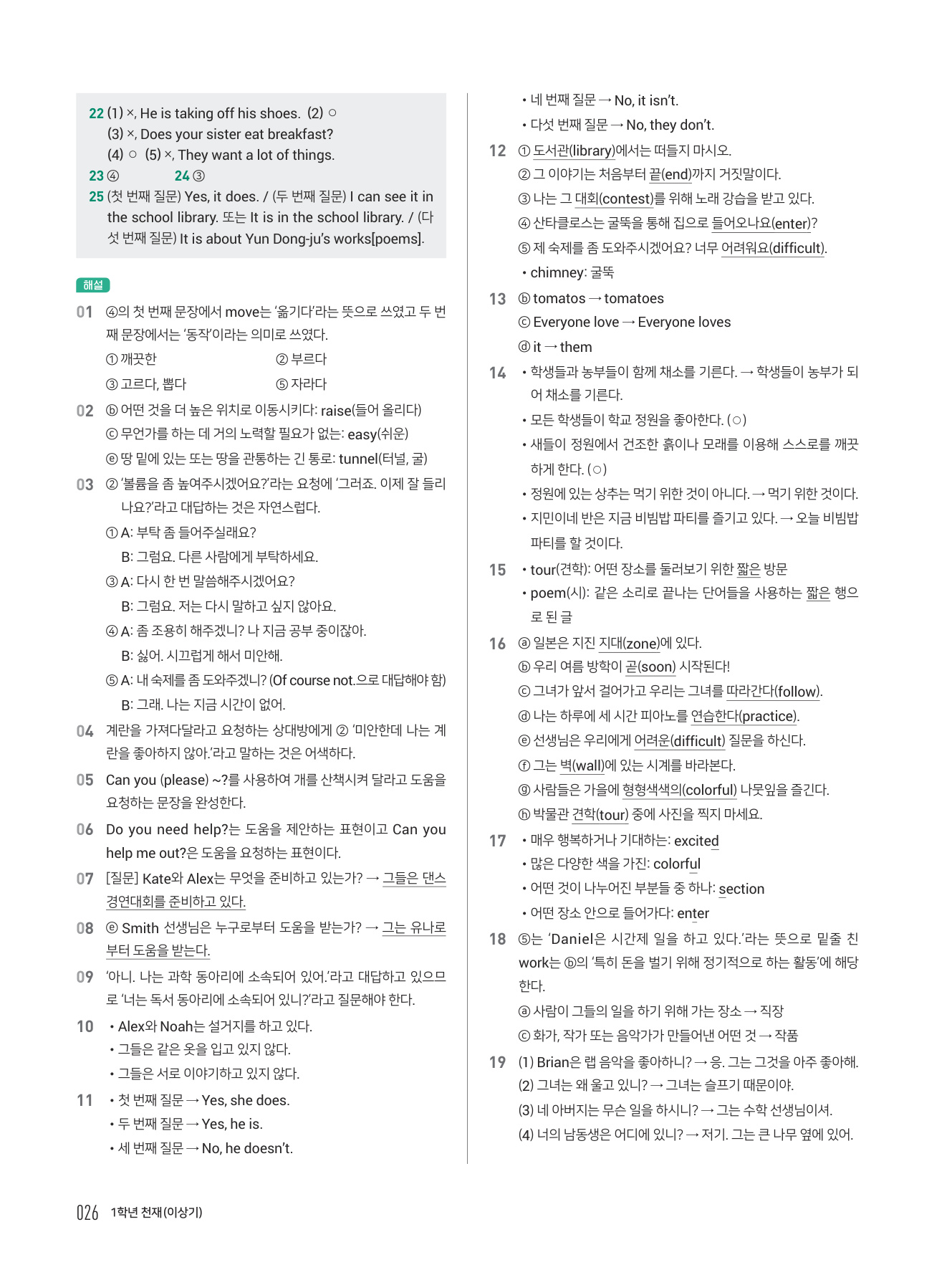 22 (1) ×, He is taking off his shoes. (2) ○
(3) ×, Does your sister eat breakfast?
(4) ○ (5) ×, They want a lot of things.
23 ④ 24 ③
25 (첫 번째 질문) Yes, it does. / (두 번째 질문) I can see it in the school library. 또는 It is in the school library. / (다섯 번째 질문) It is about Yun Dong-ju's works[poems].

해설

01 ④의 첫 번째 문장에서 move는 '옮기다'라는 뜻으로 쓰였고 두 번째 문장에서는 '동작'이라는 의미로 쓰였다.
① 깨끗한 ② 부르다
③ 고르다, 뽑다 ⑤ 자라다

02 ⓑ 어떤 것을 더 높은 위치로 이동시키다: raise(들어 올리다)
ⓒ 무언가를 하는 데 거의 노력할 필요가 없는: easy(쉬운)
ⓔ 땅 밑에 있는 또는 땅을 관통하는 긴 통로: tunnel(터널, 굴)

03 ② '볼륨을 좀 높여주시겠어요?'라는 요청에 '그러죠. 이제 잘 들리나요?'라고 대답하는 것은 자연스럽다.
① A: 부탁 좀 들어주실래요?
B: 그럼요. 다른 사람에게 부탁하세요.
③ A: 다시 한 번 말씀해주시겠어요?
B: 그럼요. 저는 다시 말하고 싶지 않아요.
④ A: 좀 조용히 해주겠니? 나 지금 공부 중이잖아.
B: 싫어. 시끄럽게 해서 미안해.
⑤ A: 내 숙제를 좀 도와주겠니? (Of course not.으로 대답해야 함)
B: 그래. 나는 지금 시간이 없어.

04 계란을 가져다달라고 요청하는 상대방에게 ② '미안한데 나는 계란을 좋아하지 않아.'라고 말하는 것은 어색하다.

05 Can you (please) ~?를 사용하여 개를 산책시켜 달라고 도움을 요청하는 문장을 완성한다.

06 Do you need help?는 도움을 제안하는 표현이고 Can you help me out?은 도움을 요청하는 표현이다.

07 [질문] Kate와 Alex는 무엇을 준비하고 있는가? → 그들은 댄스 경연대회를 준비하고 있다.

08 ⓔ Smith 선생님은 누구로부터 도움을 받는가? → 그는 유나로부터 도움을 받는다.

09 '아니. 나는 과학 동아리에 소속되어 있어.'라고 대답하고 있으므로 '너는 독서 동아리에 소속되어 있니?'라고 질문해야 한다.

10 • Alex와 Noah는 설거지를 하고 있다.
• 그들은 같은 옷을 입고 있지 않다.
• 그들은 서로 이야기하고 있지 않다.

11 • 첫 번째 질문 → Yes, she does.
• 두 번째 질문 → Yes, he is.
• 세 번째 질문 → No, he doesn't.
• 네 번째 질문 → No, it isn't.
• 다섯 번째 질문 → No, they don't.

12 ① 도서관(library)에서는 떠들지 마시오.
② 그 이야기는 처음부터 끝(end)까지 거짓말이다.
③ 나는 그 대회(contest)를 위해 노래 강습을 받고 있다.
④ 산타클로스는 굴뚝을 통해 집으로 들어오나요(enter)?
⑤ 제 숙제를 좀 도와주시겠어요? 너무 어려워요(difficult).
• chimney: 굴뚝

13 ⓑ tomatos → tomatoes
ⓒ Everyone love → Everyone loves
ⓓ it → them

14 • 학생들과 농부들이 함께 채소를 기른다. → 학생들이 농부가 되어 채소를 기른다.
• 모든 학생들이 학교 정원을 좋아한다. (○)
• 새들이 정원에서 건조한 흙이나 모래를 이용해 스스로를 깨끗하게 한다. (○)
• 정원에 있는 상추는 먹기 위한 것이 아니다. → 먹기 위한 것이다.
• 지민이네 반은 지금 비빔밥 파티를 즐기고 있다. → 오늘 비빔밥 파티를 할 것이다.

15 • tour(견학): 어떤 장소를 둘러보기 위한 짧은 방문
• poem(시): 같은 소리로 끝나는 단어들을 사용하는 짧은 행으로 된 글

16 ⓐ 일본은 지진 지대(zone)에 있다.
ⓑ 우리 여름 방학이 곧(soon) 시작된다!
ⓒ 그녀가 앞서 걸어가고 우리는 그녀를 따라간다(follow).
ⓓ 나는 하루에 세 시간 피아노를 연습한다(practice).
ⓔ 선생님은 우리에게 어려운(difficult) 질문을 하신다.
ⓕ 그는 벽(wall)에 있는 시계를 바라본다.
ⓖ 사람들은 가을에 형형색색의(colorful) 나뭇잎을 즐긴다.
ⓗ 박물관 견학(tour) 중에 사진을 찍지 마세요.

17 • 매우 행복하거나 기대하는: excited
• 많은 다양한 색을 가진: colorful
• 어떤 것이 나누어진 부분들 중 하나: section
• 어떤 장소 안으로 들어가다: enter

18 ⑤는 'Daniel은 시간제 일을 하고 있다.'라는 뜻으로 밑줄 친 work는 ⓑ의 '특히 돈을 벌기 위해 정기적으로 하는 활동'에 해당한다.
ⓐ 사람이 그들의 일을 하기 위해 가는 장소 → 직장
ⓒ 화가, 작가 또는 음악가가 만들어낸 어떤 것 → 작품

19 (1) Brian은 랩 음악을 좋아하니? → 응. 그는 그것을 아주 좋아해.
(2) 그녀는 왜 울고 있니? → 그녀는 슬프기 때문이야.
(3) 네 아버지는 무슨 일을 하시니? → 그는 수학 선생님이셔.
(4) 너의 남동생은 어디에 있니? → 저기. 그는 큰 나무 옆에 있어.

026 1학년 천재(이상기)